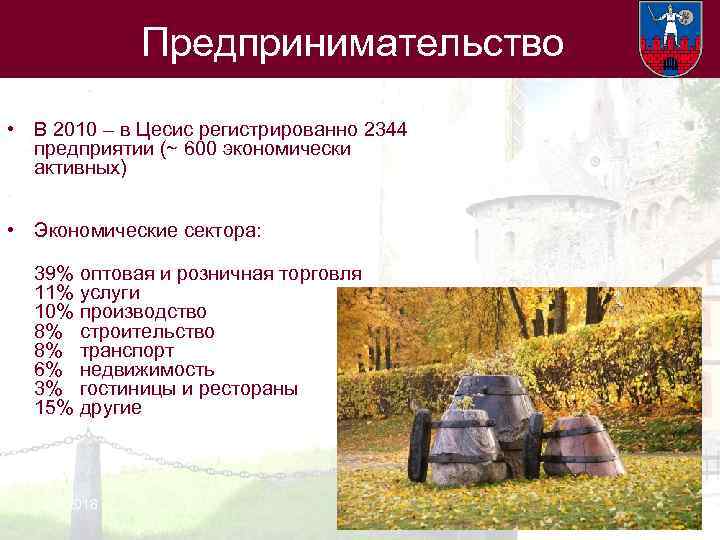 Предпринимательство

• В 2010 – в Цесис регистрированно 2344 предприятии (~ 600 экономически активных)

• Экономические сектора:

39% оптовая и розничная торговля
11% услуги
10% производство
8% строительство
8% транспорт
6% недвижимость
3% гостиницы и рестораны
15% другие